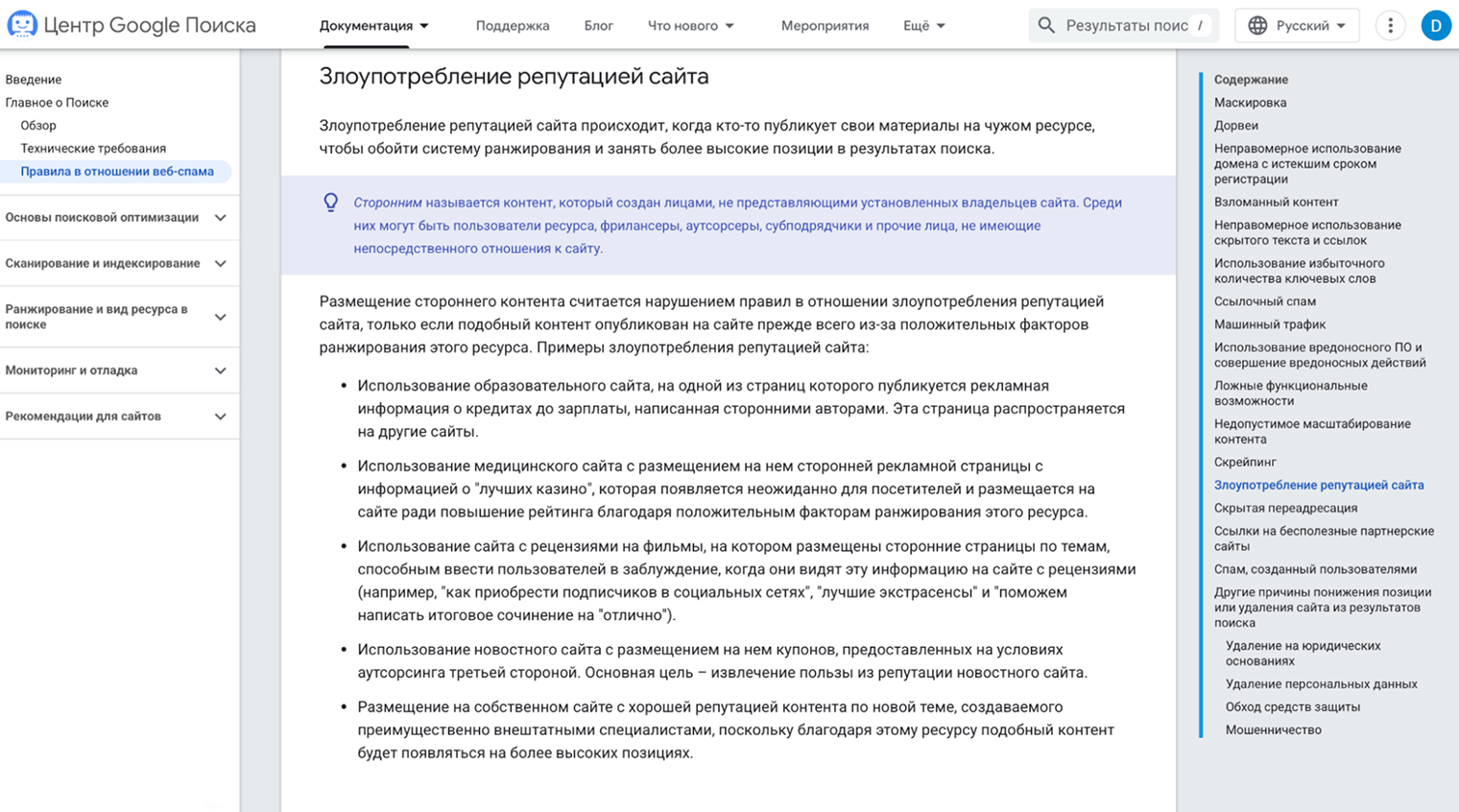 Центр Google Поиска

Документация Поддержка Блог Что нового Мероприятия Ещё

Результаты поис /

Русский

D

Введение
Главное о Поиске
Обзор
Технические требования
Правила в отношении веб-спама

Основы поисковой оптимизации

Сканирование и индексирование

Ранжирование и вид ресурса в поиске

Мониторинг и отладка

Рекомендации для сайтов

Злоупотребление репутацией сайта

Злоупотребление репутацией сайта происходит, когда кто-то публикует свои материалы на чужом ресурсе, чтобы обойти систему ранжирования и занять более высокие позиции в результатах поиска.

Сторонним называется контент, который создан лицами, не представляющими установленных владельцев сайта. Среди них могут быть пользователи ресурса, фрилансеры, аутсорсеры, субподрядчики и прочие лица, не имеющие непосредственного отношения к сайту.

Размещение стороннего контента считается нарушением правил в отношении злоупотребления репутацией сайта, только если подобный контент опубликован на сайте прежде всего из-за положительных факторов ранжирования этого ресурса. Примеры злоупотребления репутацией сайта:

• Использование образовательного сайта, на одной из страниц которого публикуется рекламная информация о кредитах до зарплаты, написанная сторонними авторами. Эта страница распространяется на другие сайты.

• Использование медицинского сайта с размещением на нем сторонней рекламной страницы с информацией о "лучших казино", которая появляется неожиданно для посетителей и размещается на сайте ради повышение рейтинга благодаря положительным факторам ранжирования этого ресурса.

• Использование сайта с рецензиями на фильмы, на котором размещены сторонние страницы по темам, способным ввести пользователей в заблуждение, когда они видят эту информацию на сайте с рецензиями (например, "как приобрести подписчиков в социальных сетях", "лучшие экстрасенсы" и "поможем написать итоговое сочинение на "отлично").

• Использование новостного сайта с размещением на нем купонов, предоставленных на условиях аутсорсинга третьей стороной. Основная цель – извлечение пользы из репутации новостного сайта.

• Размещение на собственном сайте с хорошей репутацией контента по новой теме, создаваемого преимущественно внештатными специалистами, поскольку благодаря этому ресурсу подобный контент будет появляться на более высоких позициях.

Содержание
Маскировка
Дорвеи
Неправомерное использование домена с истекшим сроком регистрации
Взломанный контент
Неправомерное использование скрытого текста и ссылок
Использование избыточного количества ключевых слов
Ссылочный спам
Машинный трафик
Использование вредоносного ПО и совершение вредоносных действий
Ложные функциональные возможности
Недопустимое масштабирование контента
Скрейпинг
Злоупотребление репутацией сайта
Скрытая переадресация
Ссылки на бесполезные партнерские сайты
Спам, созданный пользователями
Другие причины понижения позиции или удаления сайта из результатов поиска
Удаление на юридических основаниях
Удаление персональных данных
Обход средств защиты
Мошенничество